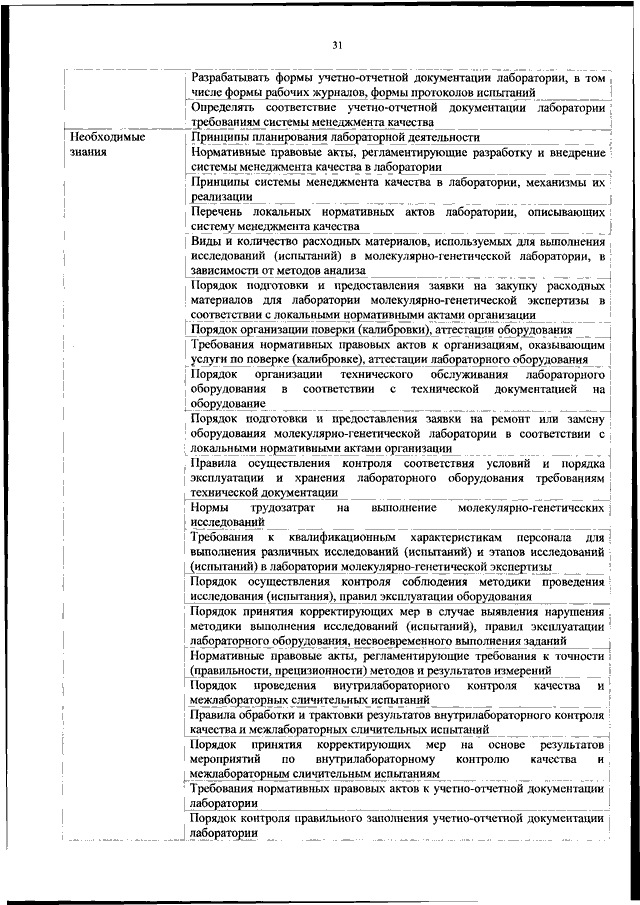 31

| | |
|---|---|
| | Разрабатывать формы учетно-отчетной документации лаборатории, в том числе формы рабочих журналов, формы протоколов испытаний |
| | Определять соответствие учетно-отчетной документации лаборатории требованиям системы менеджмента качества |
| Необходимые знания | Принципы планирования лабораторной деятельности |
| | Нормативные правовые акты, регламентирующие разработку и внедрение системы менеджмента качества в лаборатории |
| | Принципы системы менеджмента качества в лаборатории, механизмы их реализации |
| | Перечень локальных нормативных актов лаборатории, описывающих систему менеджмента качества |
| | Виды и количество расходных материалов, используемых для выполнения исследований (испытаний) в молекулярно-генетической лаборатории, в зависимости от методов анализа |
| | Порядок подготовки и предоставления заявки на закупку расходных материалов для лаборатории молекулярно-генетической экспертизы в соответствии с локальными нормативными актами организации |
| | Порядок организации поверки (калибровки), аттестации оборудования |
| | Требования нормативных правовых актов к организациям, оказывающим услуги по поверке (калибровке), аттестации лабораторного оборудования |
| | Порядок организации технического обслуживания лабораторного оборудования в соответствии с технической документацией на оборудование |
| | Порядок подготовки и предоставления заявки на ремонт или замену оборудования молекулярно-генетической лаборатории в соответствии с локальными нормативными актами организации |
| | Правила осуществления контроля соответствия условий и порядка эксплуатации и хранения лабораторного оборудования требованиям технической документации |
| | Нормы трудозатрат на выполнение молекулярно-генетических исследований |
| | Требования к квалификационным характеристикам персонала для выполнения различных исследований (испытаний) и этапов исследований (испытаний) в лаборатории молекулярно-генетической экспертизы |
| | Порядок осуществления контроля соблюдения методики проведения исследования (испытания), правил эксплуатации оборудования |
| | Порядок принятия корректирующих мер в случае выявления нарушения методики выполнения исследований (испытаний), правил эксплуатации лабораторного оборудования, несвоевременного выполнения заданий |
| | Нормативные правовые акты, регламентирующие требования к точности (правильности, прецизионности) методов и результатов измерений |
| | Порядок проведения внутрилабораторного контроля качества и межлабораторных сличительных испытаний |
| | Правила обработки и трактовки результатов внутрилабораторного контроля качества и межлабораторных сличительных испытаний |
| | Порядок принятия корректирующих мер на основе результатов мероприятий по внутрилабораторному контролю качества и межлабораторным сличительным испытаниям |
| | Требования нормативных правовых актов к учетно-отчетной документации лаборатории |
| | Порядок контроля правильного заполнения учетно-отчетной документации лаборатории |